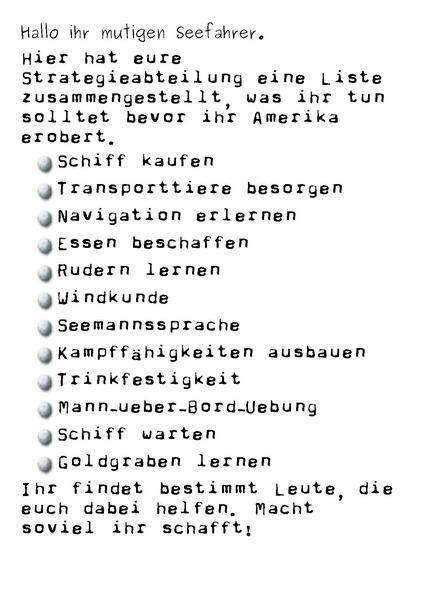 Hallo ihr mutigen Seefahrer.

Hier hat eure Strategieabteilung eine Liste zusammengestellt, was ihr tun solltet bevor ihr Amerika erobert.

• Schiff kaufen
• Transporttiere besorgen
• Navigation erlernen
• Essen beschaffen
• Rudern lernen
• Windkunde
• Seemannssprache
• Kampffähigkeiten ausbauen
• Trinkfestigkeit
• Mann-ueber-Bord-Uebung
• Schiff warten
• Goldgraben lernen

Ihr findet bestimmt Leute, die euch dabei helfen. Macht soviel ihr schafft!